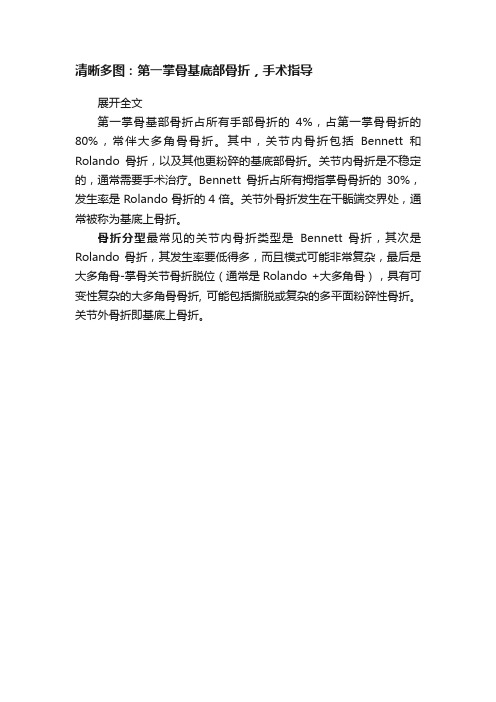 清晰多图：第一掌骨基底部骨折，手术指导

展开全文

第一掌骨基部骨折占所有手部骨折的 4%，占第一掌骨骨折的 80%，常伴大多角骨骨折。其中，关节内骨折包括 Bennett 和 Rolando 骨折，以及其他更粉碎的基底部骨折。关节内骨折是不稳定的，通常需要手术治疗。Bennett 骨折占所有拇指掌骨骨折的 30%，发生率是 Rolando 骨折的 4 倍。关节外骨折发生在干骺端交界处，通常被称为基底上骨折。

骨折分型最常见的关节内骨折类型是 Bennett 骨折，其次是 Rolando 骨折，其发生率要低得多，而且模式可能非常复杂，最后是大多角骨-掌骨关节骨折脱位（通常是 Rolando +大多角骨），具有可变性复杂的大多角骨骨折, 可能包括撕脱或复杂的多平面粉碎性骨折。关节外骨折即基底上骨折。